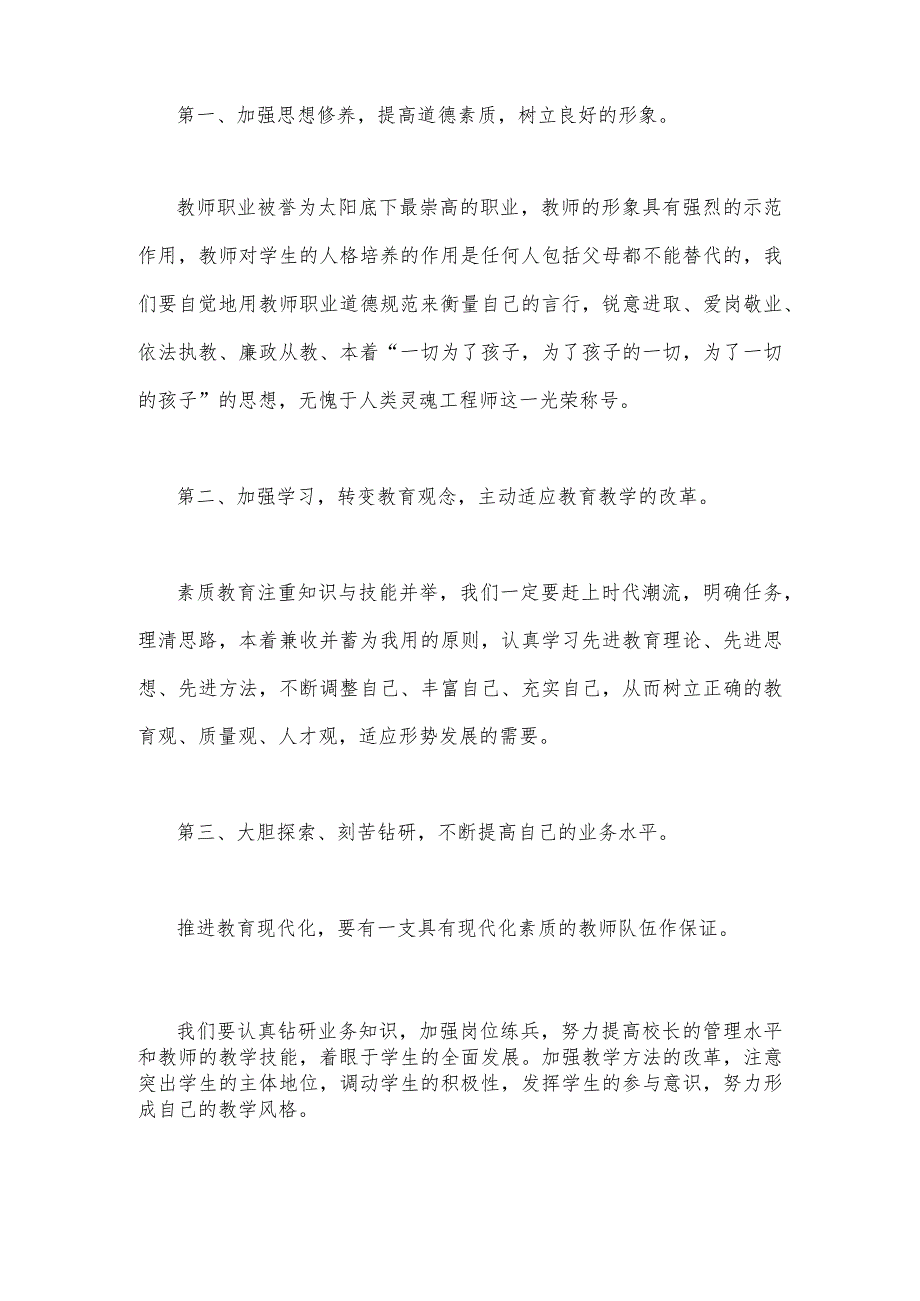 第一、加强思想修养，提高道德素质，树立良好的形象。

教师职业被誉为太阳底下最崇高的职业，教师的形象具有强烈的示范作用，教师对学生的人格培养的作用是任何人包括父母都不能替代的，我们要自觉地用教师职业道德规范来衡量自己的言行，锐意进取、爱岗敬业、依法执教、廉政从教、本着“一切为了孩子，为了孩子的一切，为了一切的孩子”的思想，无愧于人类灵魂工程师这一光荣称号。

第二、加强学习，转变教育观念，主动适应教育教学的改革。

素质教育注重知识与技能并举，我们一定要赶上时代潮流，明确任务，理清思路，本着兼收并蓄为我用的原则，认真学习先进教育理论、先进思想、先进方法，不断调整自己、丰富自己、充实自己，从而树立正确的教育观、质量观、人才观，适应形势发展的需要。

第三、大胆探索、刻苦钻研，不断提高自己的业务水平。

推进教育现代化，要有一支具有现代化素质的教师队伍作保证。

我们要认真钻研业务知识，加强岗位练兵，努力提高校长的管理水平和教师的教学技能，着眼于学生的全面发展。加强教学方法的改革，注意突出学生的主体地位，调动学生的积极性，发挥学生的参与意识，努力形成自己的教学风格。